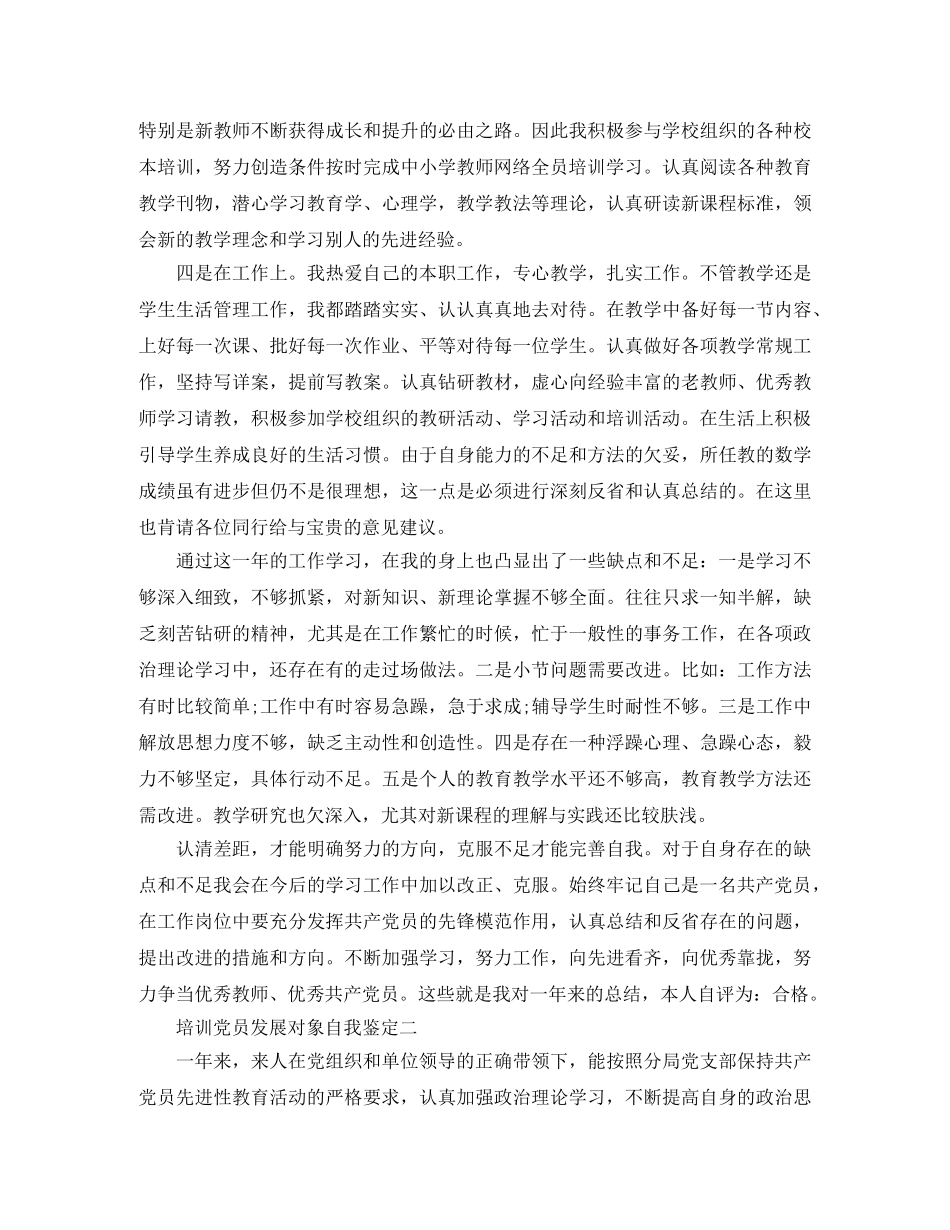 特别是新教师不断获得成长和提升的必由之路。因此我积极参与学校组织的各种校本培训，努力创造条件按时完成中小学教师网络全员培训学习。认真阅读各种教育教学刊物，潜心学习教育学、心理学，教学教法等理论，认真研读新课程标准，领会新的教学理念和学习别人的先进经验。

四是在工作上。我热爱自己的本职工作，专心教学，扎实工作。不管教学还是学生生活管理工作，我都踏踏实实、认认真真地去对待。在教学中备好每一节内容、上好每一次课、批好每一次作业、平等对待每一位学生。认真做好各项教学常规工作，坚持写详案，提前写教案。认真钻研教材，虚心向经验丰富的老教师、优秀教师学习请教，积极参加学校组织的教研活动、学习活动和培训活动。在生活上积极引导学生养成良好的生活习惯。由于自身能力的不足和方法的欠妥，所任教的数学成绩虽有进步但仍不是很理想，这一点是必须进行深刻反省和认真总结的。在这里也肯请各位同行给与宝贵的意见建议。

通过这一年的工作学习，在我的身上也凸显出了一些缺点和不足：一是学习不够深入细致，不够抓紧，对新知识、新理论掌握不够全面。往往只求一知半解，缺乏刻苦钻研的精神，尤其是在工作繁忙的时候，忙于一般性的事务工作，在各项政治理论学习中，还存在有的走过场做法。二是小节问题需要改进。比如：工作方法有时比较简单;工作中有时容易急躁，急于求成;辅导学生时耐性不够。三是工作中解放思想力度不够，缺乏主动性和创造性。四是存在一种浮躁心理、急躁心态，毅力不够坚定，具体行动不足。五是个人的教育教学水平还不够高，教育教学方法还需改进。教学研究也欠深入，尤其对新课程的理解与实践还比较肤浅。

认清差距，才能明确努力的方向，克服不足才能完善自我。对于自身存在的缺点和不足我会在今后的学习工作中加以改正、克服。始终牢记自己是一名共产党员，在工作岗位中要充分发挥共产党员的先锋模范作用，认真总结和反省存在的问题，提出改进的措施和方向。不断加强学习，努力工作，向先进看齐，向优秀靠拢，努力争当优秀教师、优秀共产党员。这些就是我对一年来的总结，本人自评为：合格。

培训党员发展对象自我鉴定二

一年来，来人在党组织和单位领导的正确带领下，能按照分局党支部保持共产党员先进性教育活动的严格要求，认真加强政治理论学习，不断提高自身的政治思